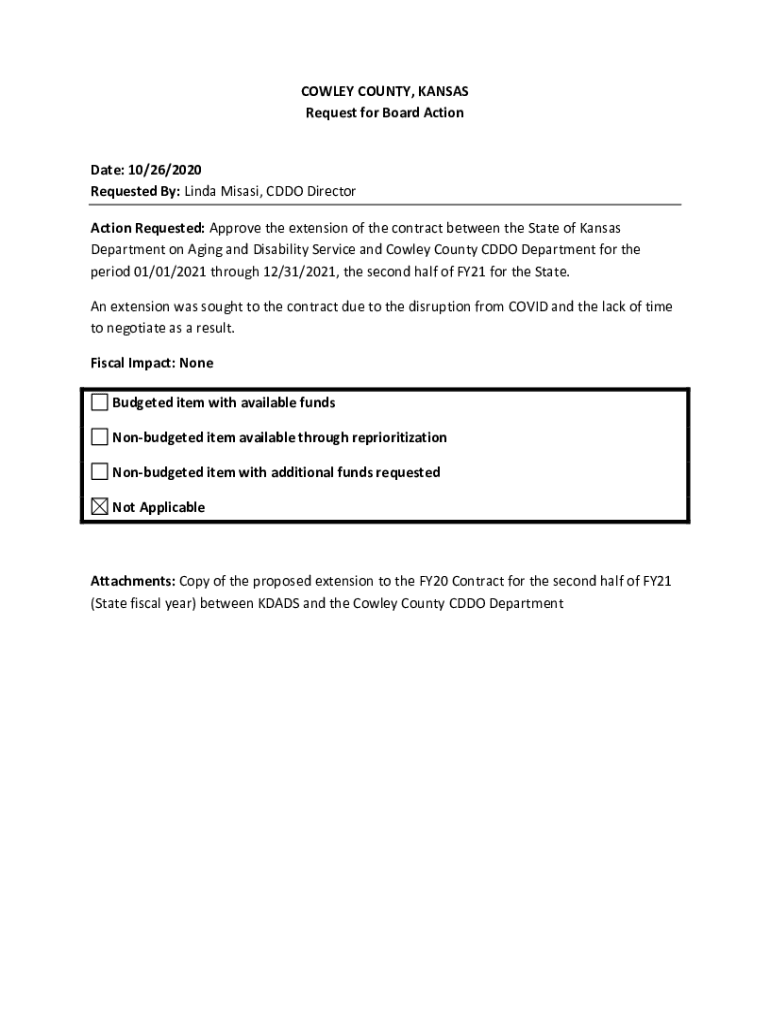 COWLEY COUNTY, KANSAS
Request for Board Action

Date: 10/26/2020
Requested By: Linda Misasi, CDDO Director

Action Requested: Approve the extension of the contract between the State of Kansas Department on Aging and Disability Service and Cowley County CDDO Department for the period 01/01/2021 through 12/31/2021, the second half of FY21 for the State.

An extension was sought to the contract due to the disruption from COVID and the lack of time to negotiate as a result.

Fiscal Impact: None

☐ Budgeted item with available funds

☐ Non-budgeted item available through reprioritization

☐ Non-budgeted item with additional funds requested

☒ Not Applicable

Attachments: Copy of the proposed extension to the FY20 Contract for the second half of FY21 (State fiscal year) between KDADS and the Cowley County CDDO Department